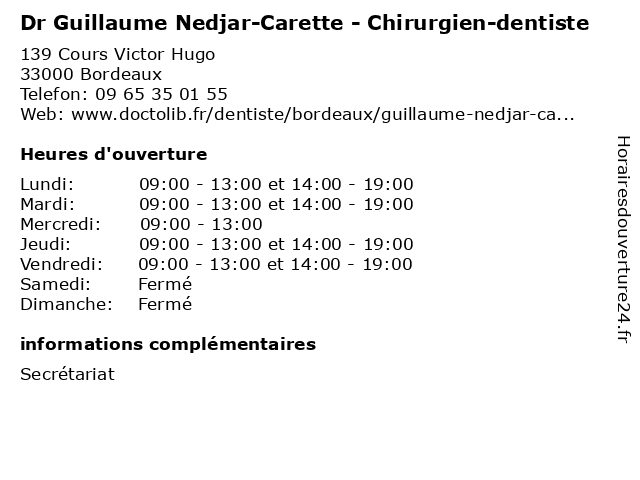 Dr Guillaume Nedjar-Carette - Chirurgien-dentiste

139 Cours Victor Hugo
33000 Bordeaux
Telefon: 09 65 35 01 55
Web: www.doctolib.fr/dentiste/bordeaux/guillaume-nedjar-ca...

Heures d'ouverture

Lundi: 09:00 - 13:00 et 14:00 - 19:00
Mardi: 09:00 - 13:00 et 14:00 - 19:00
Mercredi: 09:00 - 13:00
Jeudi: 09:00 - 13:00 et 14:00 - 19:00
Vendredi: 09:00 - 13:00 et 14:00 - 19:00
Samedi: Fermé
Dimanche: Fermé

informations complémentaires

Secrétariat

Horairesdouverture24.fr